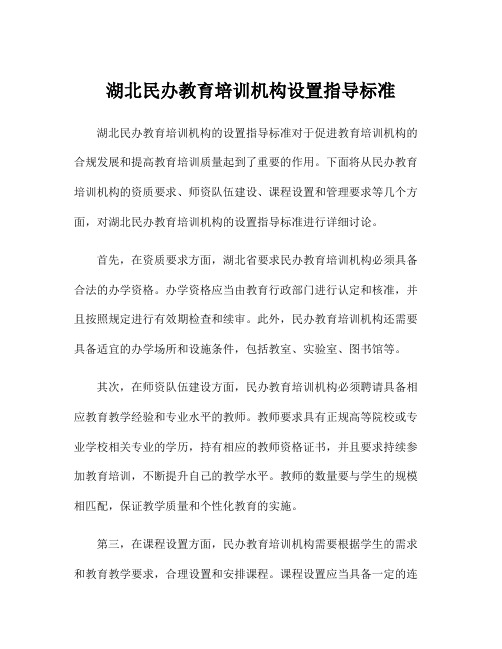 湖北民办教育培训机构设置指导标准

湖北民办教育培训机构的设置指导标准对于促进教育培训机构的合规发展和提高教育培训质量起到了重要的作用。下面将从民办教育培训机构的资质要求、师资队伍建设、课程设置和管理要求等几个方面，对湖北民办教育培训机构的设置指导标准进行详细讨论。

首先，在资质要求方面，湖北省要求民办教育培训机构必须具备合法的办学资格。办学资格应当由教育行政部门进行认定和核准，并且按照规定进行有效期检查和续审。此外，民办教育培训机构还需要具备适宜的办学场所和设施条件，包括教室、实验室、图书馆等。

其次，在师资队伍建设方面，民办教育培训机构必须聘请具备相应教育教学经验和专业水平的教师。教师要求具有正规高等院校或专业学校相关专业的学历，持有相应的教师资格证书，并且要求持续参加教育培训，不断提升自己的教学水平。教师的数量要与学生的规模相匹配，保证教学质量和个性化教育的实施。

第三，在课程设置方面，民办教育培训机构需要根据学生的需求和教育教学要求，合理设置和安排课程。课程设置应当具备一定的连